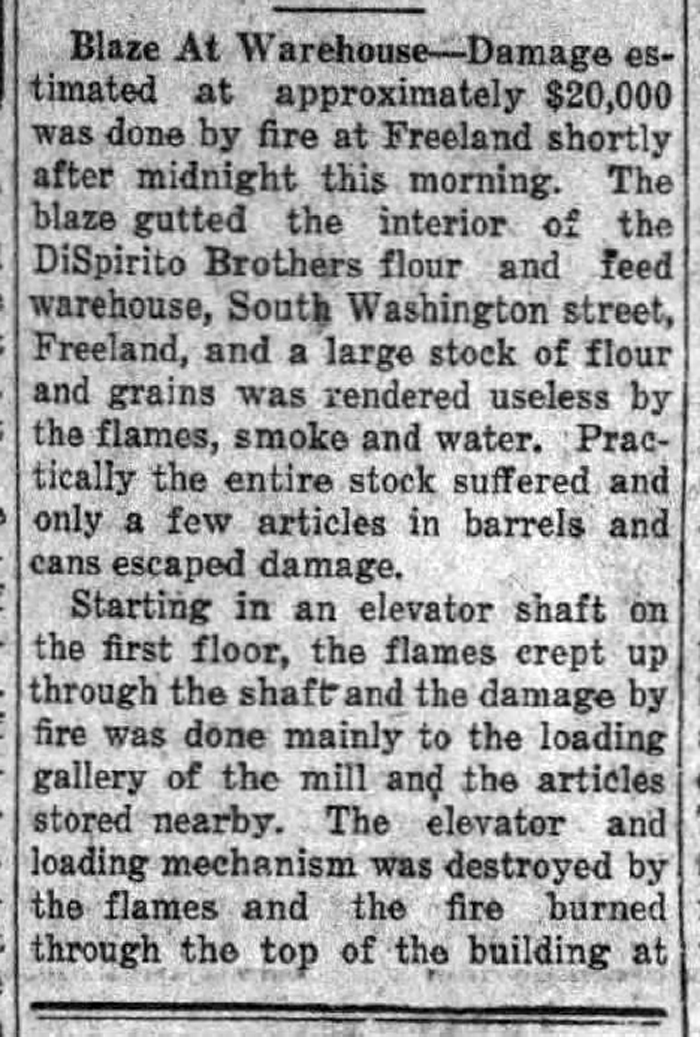 Blaze At Warehouse—Damage estimated at approximately $20,000 was done by fire at Freeland shortly after midnight this morning. The blaze gutted the interior of the DiSpirito Brothers flour and feed warehouse, South Washington street, Freeland, and a large stock of flour and grains was rendered useless by the flames, smoke and water. Practically the entire stock suffered and only a few articles in barrels and cans escaped damage.

Starting in an elevator shaft on the first floor, the flames crept up through the shaft and the damage by fire was done mainly to the loading gallery of the mill and the articles stored nearby. The elevator and loading mechanism was destroyed by the flames and the fire burned through the top of the building at